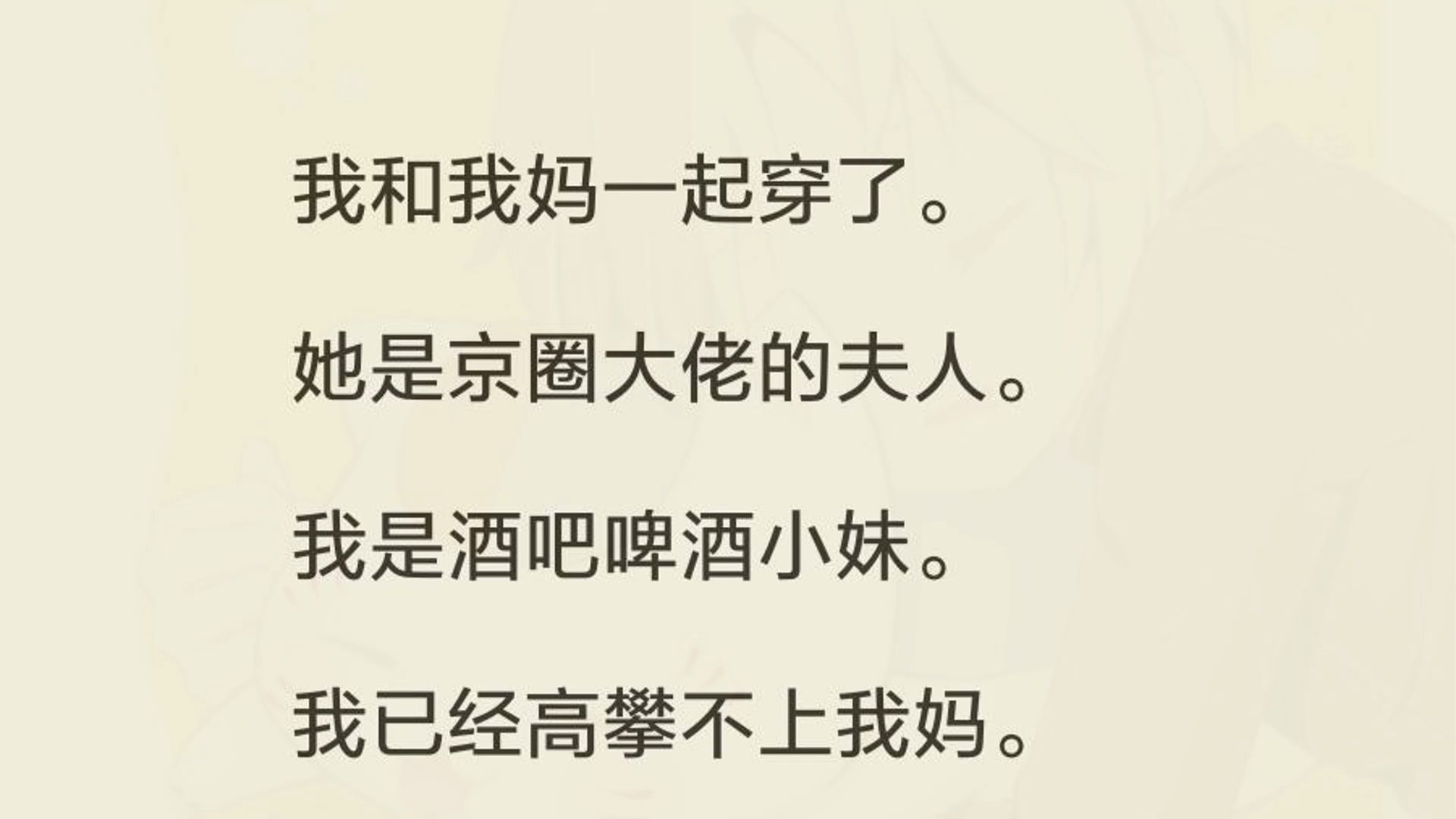 我和我妈一起穿了。

她是京圈大佬的夫人。

我是酒吧啤酒小妹。

我已经高攀不上我妈。